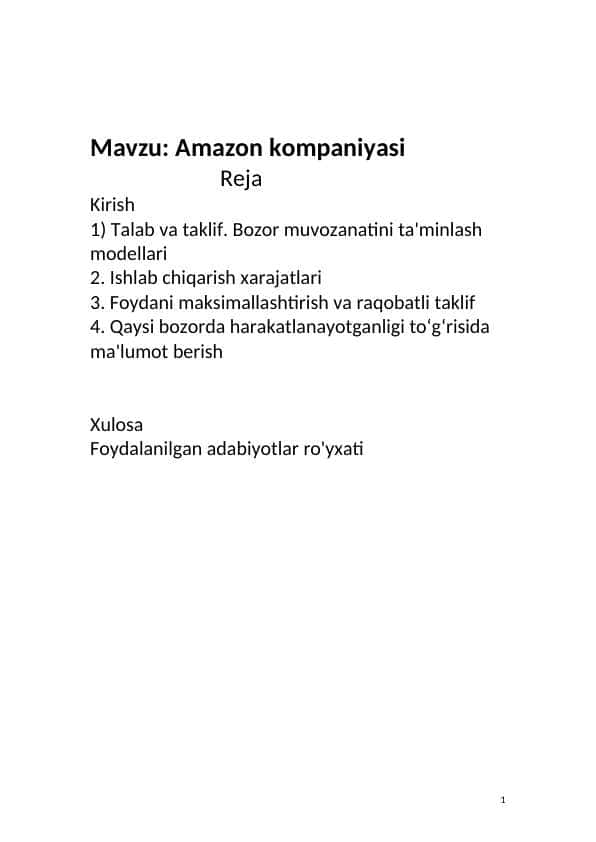 Mavzu: Amazon kompaniyasi

Reja

Kirish
1) Talab va taklif. Bozor muvozanatini ta'minlash modellari
2. Ishlab chiqarish xarajatlari
3. Foydani maksimallashtirish va raqobatli taklif
4. Qaysi bozorda harakatlanayotganligi to‘g‘risida ma'lumot berish

Xulosa
Foydalanilgan adabiyotlar ro'yxati

1